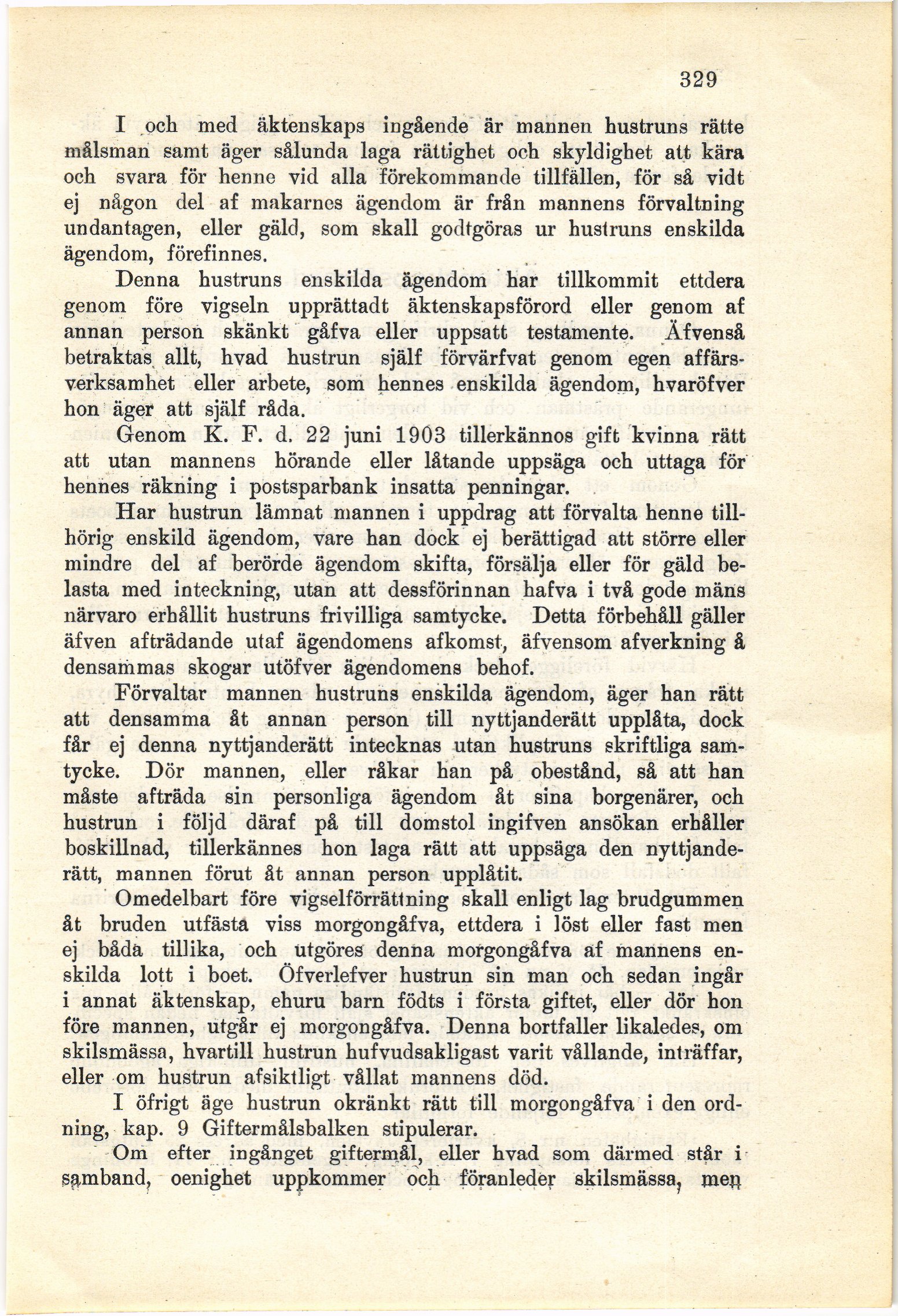 329

I och med äktenskaps ingående är mannen hustruns rätte målsman samt äger sålunda laga rättighet och skyldighet att kära och svara för henne vid alla förekommande tillfällen, för så vidt ej någon del af makarnes ägendom är från mannens förvaltning undantagen, eller gäld, som skall godtgöras ur hustruns enskilda ägendom, förefinnes.

Denna hustruns enskilda ägendom har tillkommit ettdera genom före vigseln upprättadt äktenskapsförord eller genom af annan person skänkt gåfva eller uppsatt testamente. Äfvenså betraktas allt, hvad hustrun själf förvärfvat genom egen affärsverksamhet eller arbete, som hennes enskilda ägendom, hvaröfver hon äger att själf råda.

Genom K. F. d. 22 juni 1903 tillerkännes gift kvinna rätt att utan mannens hörande eller låtande uppsäga och uttaga för hennes räkning i postsparbank insatta penningar.

Har hustrun lämnat mannen i uppdrag att förvalta henne tillhörig enskild ägendom, vare han dock ej berättigad att större eller mindre del af berörde ägendom skifta, försälja eller för gäld belasta med inteckning, utan att dessförinnan hafva i två gode mäns närvaro erhållit hustruns frivilliga samtycke. Detta förbehåll gäller äfven afträdande utaf ägendomens afkomst, äfvensom afverkning å densammas skogar utöfver ägendomens behof.

Förvaltar mannen hustruns enskilda ägendom, äger han rätt att densamma åt annan person till nyttjanderätt upplåta, dock får ej denna nyttjanderätt intecknas utan hustruns skriftliga samtycke. Dör mannen, eller råkar han på obestånd, så att han måste afträda sin personliga ägendom åt sina borgenärer, och hustrun i följd däraf på till domstol ingifven ansökan erhåller boskillnad, tillerkännes hon laga rätt att uppsäga den nyttjanderätt, mannen förut åt annan person upplåtit.

Omedelbart före vigselförrättning skall enligt lag brudgummen åt bruden utfästa viss morgongåfva, ettdera i löst eller fast men ej båda tillika, och utgöres denna morgongåfva af mannens enskilda lott i boet. Öfverlefver hustrun sin man och sedan ingår i annat äktenskap, ehuru barn födts i första giftet, eller dör hon före mannen, utgår ej morgongåfva. Denna bortfaller likaledes, om skilsmässa, hvartill hustrun hufvudsakligast varit vållande, inträffar, eller om hustrun afsiktligt vållat mannens död.

I öfrigt äge hustrun okränkt rätt till morgongåfva i den ordning, kap. 9 Giftermålsbalken stipulerar.

Om efter ingånget giftermål, eller hvad som därmed står i samband, oenighet uppkommer och föranleder skilsmässa, men